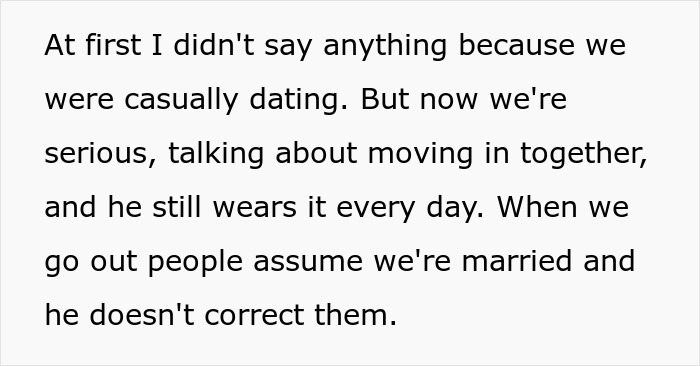 At first I didn't say anything because we were casually dating. But now we're serious, talking about moving in together, and he still wears it every day. When we go out people assume we're married and he doesn't correct them.